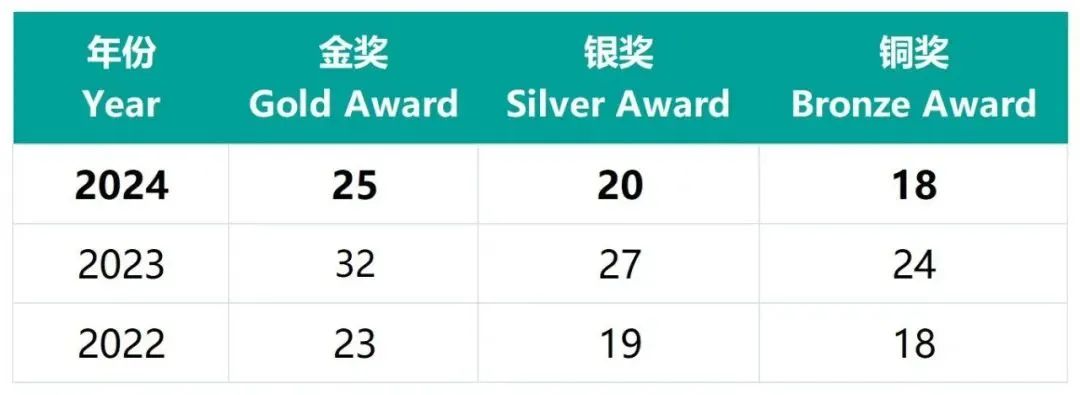 | 年份 Year | 金奖 Gold Award | 银奖 Silver Award | 铜奖 Bronze Award |
|---|---|---|---|
| 2024 | 25 | 20 | 18 |
| 2023 | 32 | 27 | 24 |
| 2022 | 23 | 19 | 18 |